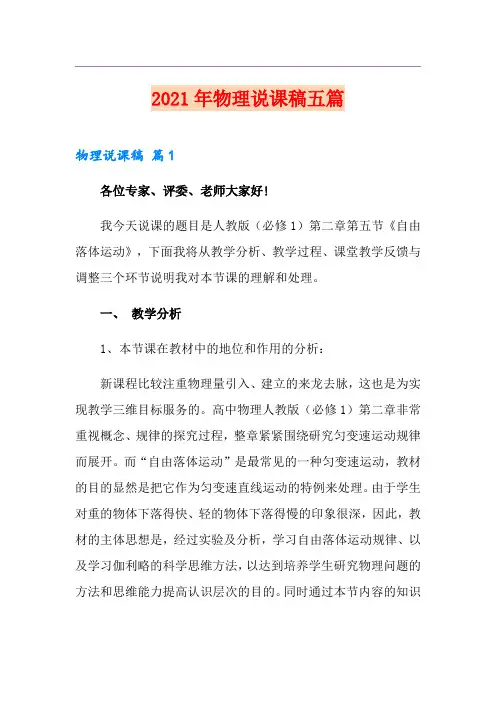 2021年物理说课稿五篇

物理说课稿 篇1

各位专家、评委、老师大家好！

我今天说课的题目是人教版（必修1）第二章第五节《自由落体运动》，下面我将从教学分析、教学过程、课堂教学反馈与调整三个环节说明我对本节课的理解和处理。

一、 教学分析

1、本节课在教材中的地位和作用的分析：

新课程比较注重物理量引入、建立的来龙去脉，这也是为实现教学三维目标服务的。高中物理人教版（必修1）第二章非常重视概念、规律的探究过程，整章紧紧围绕研究匀变速运动规律而展开。而“自由落体运动”是最常见的一种匀变速运动，教材的目的显然是把它作为匀变速直线运动的特例来处理。由于学生对重的物体下落得快、轻的物体下落得慢的印象很深，因此，教材的主体思想是，经过实验及分析，学习自由落体运动规律、以及学习伽利略的科学思维方法，以达到培养学生研究物理问题的方法和思维能力提高认识层次的目的。同时通过本节内容的知识